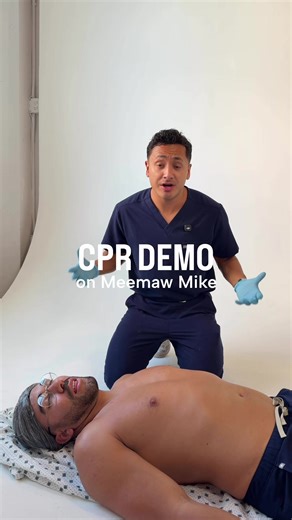 CPR DEMO
on Meemaw Mike